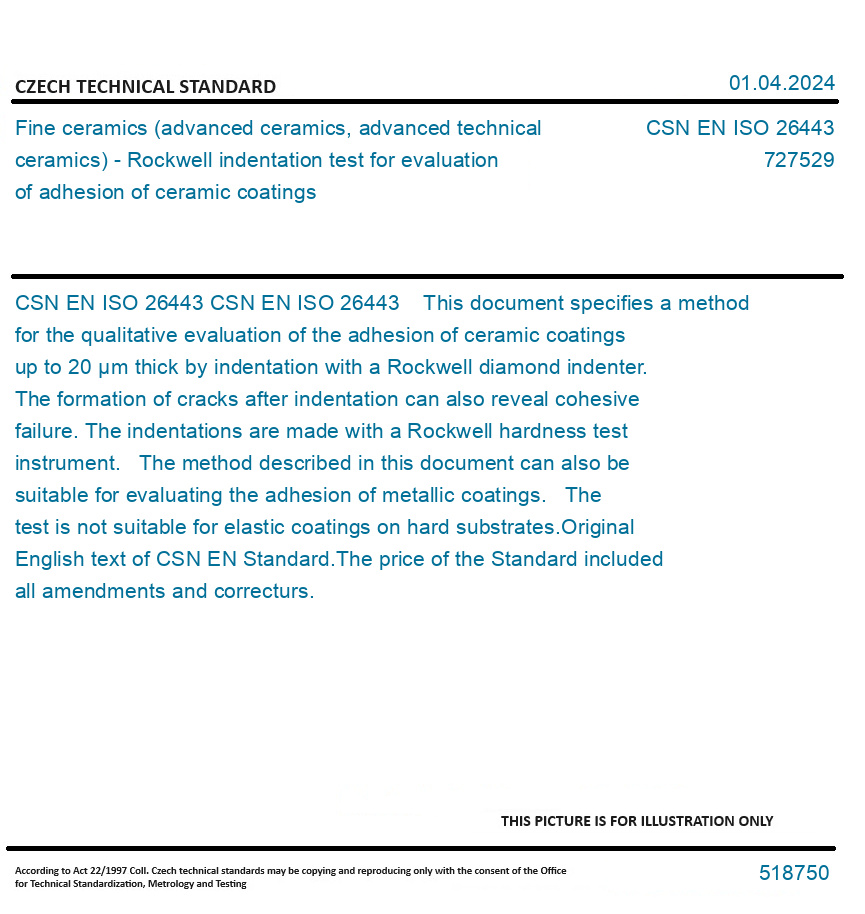 CZECH TECHNICAL STANDARD

01.04.2024

Fine ceramics (advanced ceramics, advanced technical ceramics) - Rockwell indentation test for evaluation of adhesion of ceramic coatings

CSN EN ISO 26443
727529

CSN EN ISO 26443 CSN EN ISO 26443 This document specifies a method for the qualitative evaluation of the adhesion of ceramic coatings up to 20 µm thick by indentation with a Rockwell diamond indenter. The formation of cracks after indentation can also reveal cohesive failure. The indentations are made with a Rockwell hardness test instrument. The method described in this document can also be suitable for evaluating the adhesion of metallic coatings. The test is not suitable for elastic coatings on hard substrates.Original English text of CSN EN Standard.The price of the Standard included all amendments and correcturs.

THIS PICTURE IS FOR ILLUSTRATION ONLY

According to Act 22/1997 Coll. Czech technical standards may be copying and reproducing only with the consent of the Office for Technical Standardization, Metrology and Testing

518750